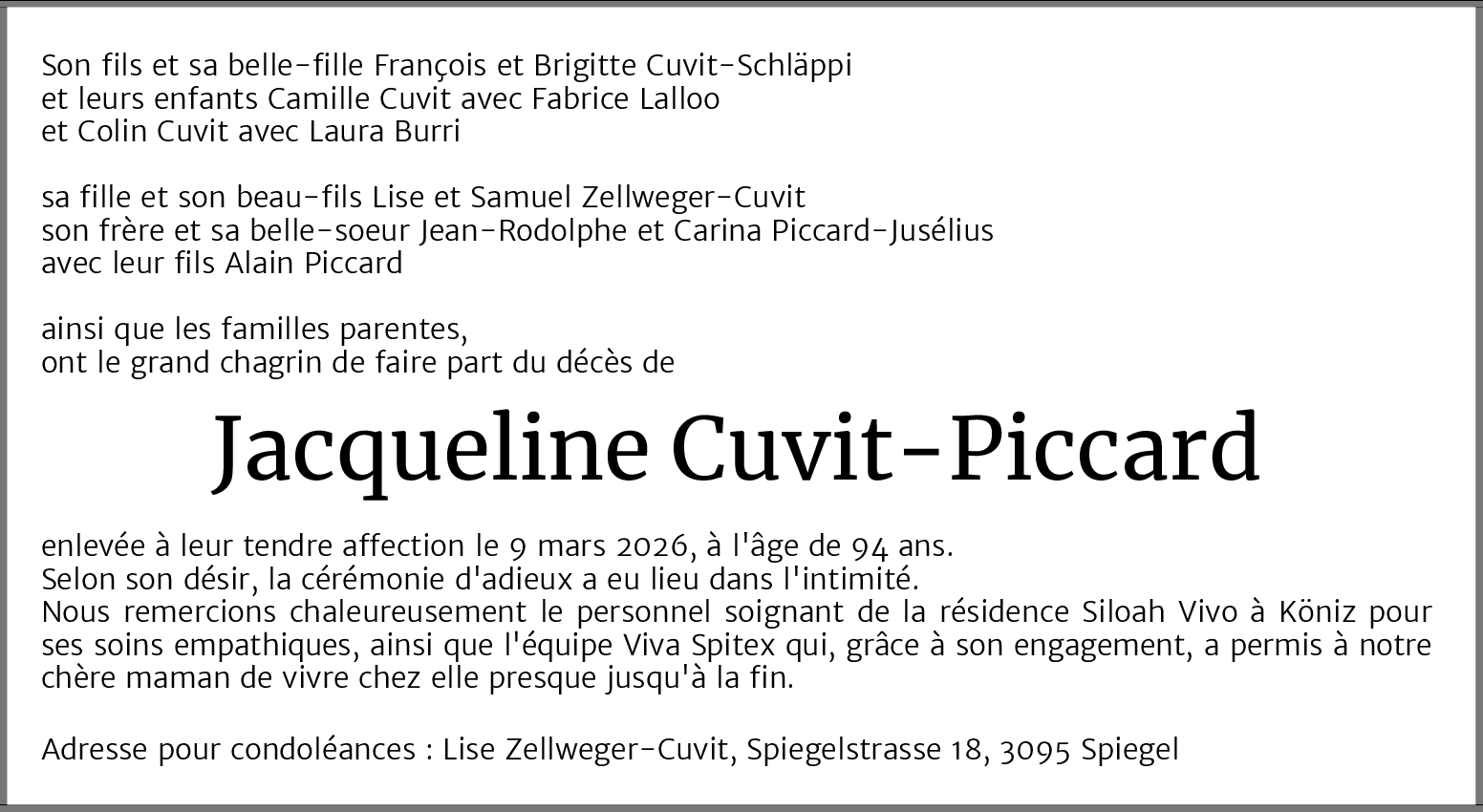 Son fils et sa belle-fille François et Brigitte Cuvit-Schläppi
et leurs enfants Camille Cuvit avec Fabrice Lalloo
et Colin Cuvit avec Laura Burri

sa fille et son beau-fils Lise et Samuel Zellweger-Cuvit
son frère et sa belle-soeur Jean-Rodolphe et Carina Piccard-Jusélius
avec leur fils Alain Piccard

ainsi que les familles parentes,
ont le grand chagrin de faire part du décès de

Jacqueline Cuvit-Piccard

enlevée à leur tendre affection le 9 mars 2026, à l'âge de 94 ans.
Selon son désir, la cérémonie d'adieux a eu lieu dans l'intimité.
Nous remercions chaleureusement le personnel soignant de la résidence Siloah Vivo à Köniz pour ses soins empathiques, ainsi que l'équipe Viva Spitex qui, grâce à son engagement, a permis à notre chère maman de vivre chez elle presque jusqu'à la fin.

Adresse pour condoléances : Lise Zellweger-Cuvit, Spiegelstrasse 18, 3095 Spiegel